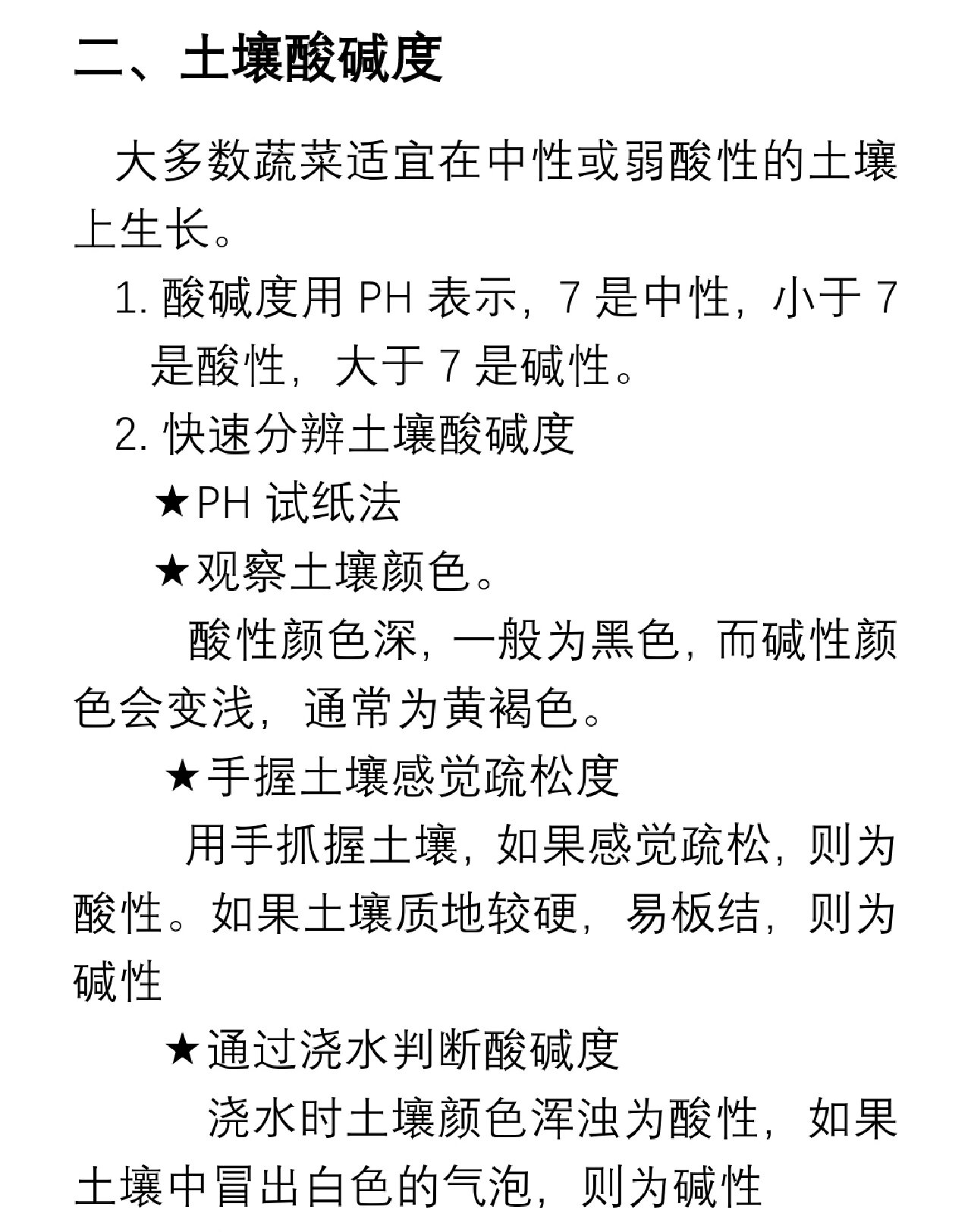 二、土壤酸碱度

大多数蔬菜适宜在中性或弱酸性的土壤上生长。

1. 酸碱度用 PH 表示，7 是中性，小于 7 是酸性，大于 7 是碱性。

2. 快速分辨土壤酸碱度

★PH 试纸法

★观察土壤颜色。

酸性颜色深，一般为黑色，而碱性颜色会变浅，通常为黄褐色。

★手握土壤感觉疏松度

用手抓握土壤，如果感觉疏松，则为酸性。如果土壤质地较硬，易板结，则为碱性

★通过浇水判断酸碱度

浇水时土壤颜色浑浊为酸性，如果土壤中冒出白色的气泡，则为碱性